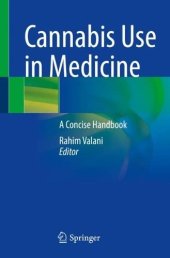 Cannabis Use in Medicine

A Concise Handbook

Rahim Valani
Editor

Springer